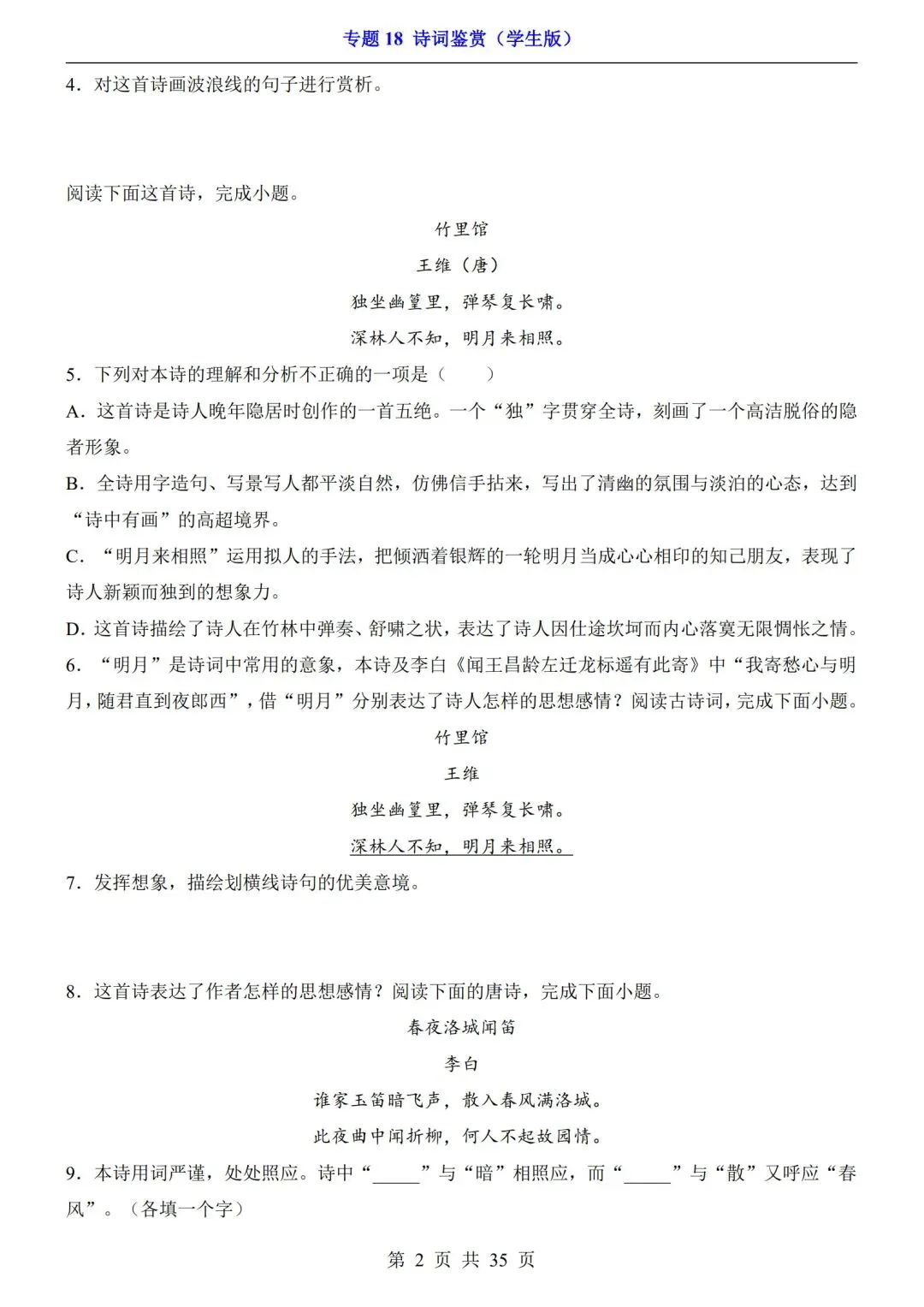 专题 18 诗词鉴赏（学生版）

4．对这首诗画波浪线的句子进行赏析。

阅读下面这首诗，完成小题。

竹里馆

王维（唐）

独坐幽篁里，弹琴复长啸。

深林人不知，明月来相照。

5．下列对本诗的理解和分析不正确的一项是（　　）

A．这首诗是诗人晚年隐居时创作的一首五绝。一个“独”字贯穿全诗，刻画了一个高洁脱俗的隐者形象。

B．全诗用字造句、写景写人都平淡自然，仿佛信手拈来，写出了清幽的氛围与淡泊的心态，达到“诗中有画”的高超境界。

C．“明月来相照”运用拟人的手法，把倾洒着银辉的一轮明月当成心心相印的知己朋友，表现了诗人新颖而独到的想象力。

D．这首诗描绘了诗人在竹林中弹奏、舒啸之状，表达了诗人因仕途坎坷而内心落寞无限惆怅之情。

6．“明月”是诗词中常用的意象，本诗及李白《闻王昌龄左迁龙标遥有此寄》中“我寄愁心与明月，随君直到夜郎西”，借“明月”分别表达了诗人怎样的思想感情？阅读古诗词，完成下面小题。

竹里馆

王维

独坐幽篁里，弹琴复长啸。

深林人不知，明月来相照。

7．发挥想象，描绘划横线诗句的优美意境。

8．这首诗表达了作者怎样的思想感情？阅读下面的唐诗，完成下面小题。

春夜洛城闻笛

李白

谁家玉笛暗飞声，散入春风满洛城。

此夜曲中闻折柳，何人不起故园情。

9．本诗用词严谨，处处照应。诗中“_____”与“暗”相照应，而“_____”与“散”又呼应“春风”。（各填一个字）

第 2 页 共 35 页